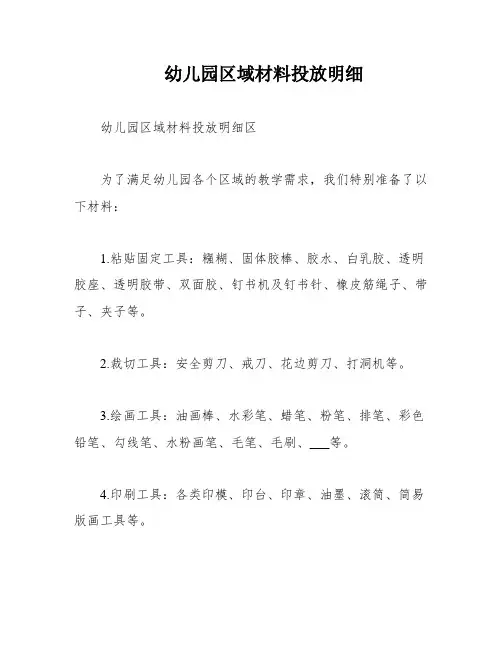 幼儿园区域材料投放明细

幼儿园区域材料投放明细区

为了满足幼儿园各个区域的教学需求，我们特别准备了以下材料：

1.粘贴固定工具：糨糊、固体胶棒、胶水、白乳胶、透明胶座、透明胶带、双面胶、钉书机及钉书针、橡皮筋绳子、带子、夹子等。

2.裁切工具：安全剪刀、戒刀、花边剪刀、打洞机等。

3.绘画工具：油画棒、水彩笔、蜡笔、粉笔、排笔、彩色铅笔、勾线笔、水粉画笔、毛笔、毛刷、___等。

4.印刷工具：各类印模、印台、印章、油墨、滚筒、简易版画工具等。